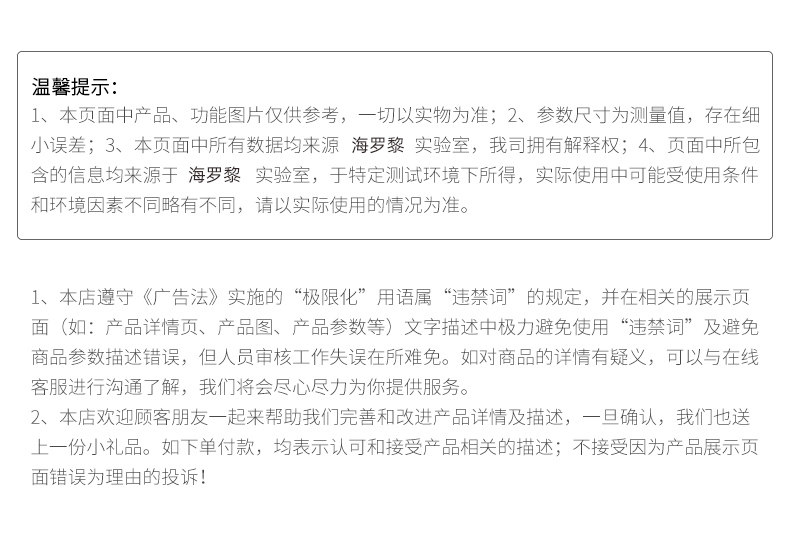 温馨提示：
1、本页面中产品、功能图片仅供参考，一切以实物为准；2、参数尺寸为测量值，存在细小误差；3、本页面中所有数据均来源 海罗黎 实验室，我司拥有解释权；4、页面中所包含的信息均来源于 海罗黎 实验室，于特定测试环境下所得，实际使用中可能受使用条件和环境因素不同略有不同，请以实际使用的情况为准。

1、本店遵守《广告法》实施的“极限化”用语属“违禁词”的规定，并在相关的展示页面（如：产品详情页、产品图、产品参数等）文字描述中极力避免使用“违禁词”及避免商品参数描述错误，但人员审核工作失误在所难免。如对商品的详情有疑义，可以与在线客服进行沟通了解，我们将会尽心尽力为你提供服务。
2、本店欢迎顾客朋友一起来帮助我们完善和改进产品详情及描述，一旦确认，我们也送上一份小礼品。如下单付款，均表示认可和接受产品相关的描述；不接受因为产品展示页面错误为理由的投诉！